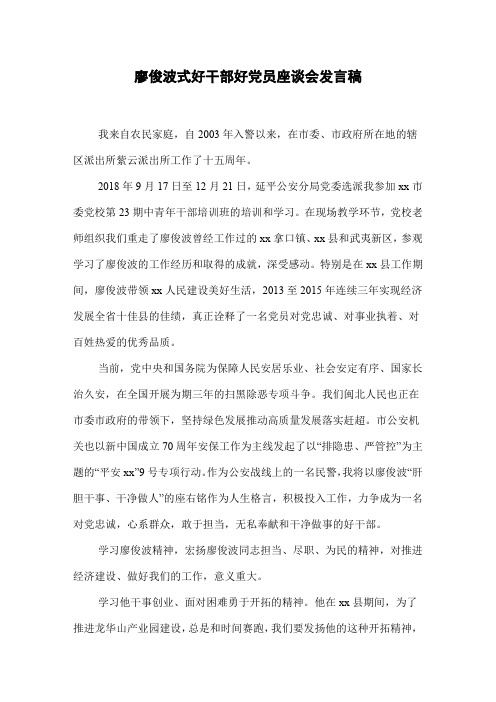 廖俊波式好干部好党员座谈会发言稿

我来自农民家庭，自 2003 年入警以来，在市委、市政府所在地的辖区派出所紫云派出所工作了十五周年。

2018 年 9 月 17 日至 12 月 21 日，延平公安分局党委选派我参加 xx 市委党校第 23 期中青年干部培训班的培训和学习。在现场教学环节，党校老师组织我们重走了廖俊波曾经工作过的 xx 拿口镇、xx 县和武夷新区，参观学习了廖俊波的工作经历和取得的成就，深受感动。特别是在 xx 县工作期间，廖俊波带领 xx 人民建设美好生活，2013 至 2015 年连续三年实现经济发展全省十佳县的佳绩，真正诠释了一名党员对党忠诚、对事业执着、对百姓热爱的优秀品质。

当前，党中央和国务院为保障人民安居乐业、社会安定有序、国家长治久安，在全国开展为期三年的扫黑除恶专项斗争。我们闽北人民也正在市委市政府的带领下，坚持绿色发展推动高质量发展落实赶超。市公安机关也以新中国成立 70 周年安保工作为主线发起了以“排隐患、严管控”为主题的“平安 xx”9 号专项行动。作为公安战线上的一名民警，我将以廖俊波“肝胆干事、干净做人”的座右铭作为人生格言，积极投入工作，力争成为一名对党忠诚，心系群众，敢于担当，无私奉献和干净做事的好干部。

学习廖俊波精神，宏扬廖俊波同志担当、尽职、为民的精神，对推进经济建设、做好我们的工作，意义重大。

学习他干事创业、面对困难勇于开拓的精神。他在 xx 县期间，为了推进龙华山产业园建设，总是和时间赛跑，我们要发扬他的这种开拓精神，